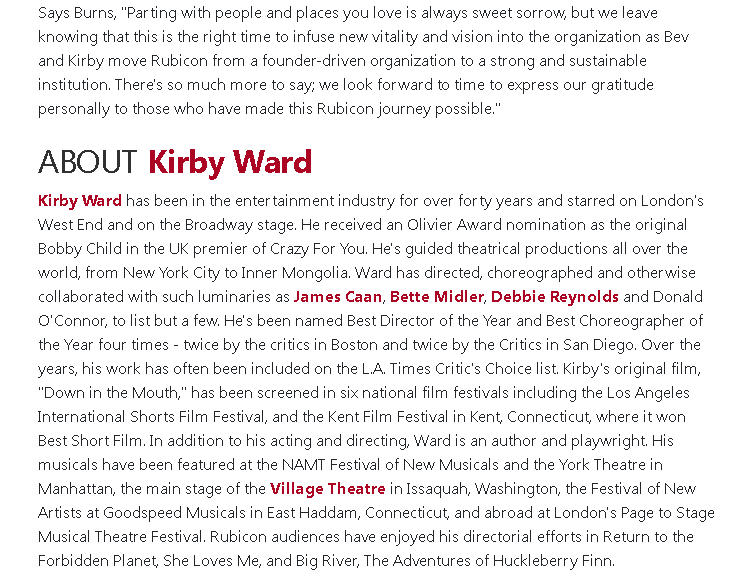 Says Burns, "Parting with people and places you love is always sweet sorrow, but we leave knowing that this is the right time to infuse new vitality and vision into the organization as Bev and Kirby move Rubicon from a founder-driven organization to a strong and sustainable institution. There's so much more to say; we look forward to time to express our gratitude personally to those who have made this Rubicon journey possible."

ABOUT Kirby Ward

Kirby Ward has been in the entertainment industry for over forty years and starred on London's West End and on the Broadway stage. He received an Olivier Award nomination as the original Bobby Child in the UK premier of Crazy For You. He's guided theatrical productions all over the world, from New York City to Inner Mongolia. Ward has directed, choreographed and otherwise collaborated with such luminaries as James Caan, Bette Midler, Debbie Reynolds and Donald O'Connor, to list but a few. He's been named Best Director of the Year and Best Choreographer of the Year four times - twice by the critics in Boston and twice by the Critics in San Diego. Over the years, his work has often been included on the L.A. Times Critic's Choice list. Kirby's original film, "Down in the Mouth," has been screened in six national film festivals including the Los Angeles International Shorts Film Festival, and the Kent Film Festival in Kent, Connecticut, where it won Best Short Film. In addition to his acting and directing, Ward is an author and playwright. His musicals have been featured at the NAMT Festival of New Musicals and the York Theatre in Manhattan, the main stage of the Village Theatre in Issaquah, Washington, the Festival of New Artists at Goodspeed Musicals in East Haddam, Connecticut, and abroad at London's Page to Stage Musical Theatre Festival. Rubicon audiences have enjoyed his directorial efforts in Return to the Forbidden Planet, She Loves Me, and Big River, The Adventures of Huckleberry Finn.